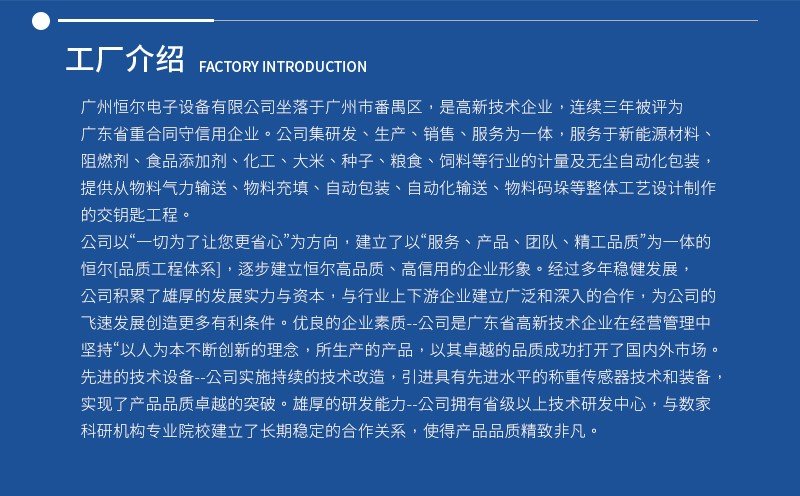 工厂介绍 FACTORY INTRODUCTION

广州恒尔电子设备有限公司坐落于广州市番禺区，是高新技术企业，连续三年被评为广东省重合同守信用企业。公司集研发、生产、销售、服务为一体，服务于新能源材料、阻燃剂、食品添加剂、化工、大米、种子、粮食、饲料等行业的计量及无尘自动化包装，提供从物料气力输送、物料充填、自动包装、自动化输送、物料码垛等整体工艺设计制作的交钥匙工程。

公司以“一切为了让您更省心”为方向，建立了以“服务、产品、团队、精工品质”为一体的恒尔[品质工程体系]，逐步建立恒尔高品质、高信用的企业形象。经过多年稳健发展，公司积累了雄厚的发展实力与资本，与行业上下游企业建立广泛和深入的合作，为公司的飞速发展创造更多有利条件。优良的企业素质--公司是广东省高新技术企业在经营管理中坚持“以人为本不断创新的理念，所生产的产品，以其卓越的品质成功打开了国内外市场。先进的技术设备--公司实施持续的技术改造，引进具有先进水平的称重传感器技术和装备，实现了产品品质卓越的突破。雄厚的研发能力--公司拥有省级以上技术研发中心，与数家科研机构专业院校建立了长期稳定的合作关系，使得产品品质精致非凡。